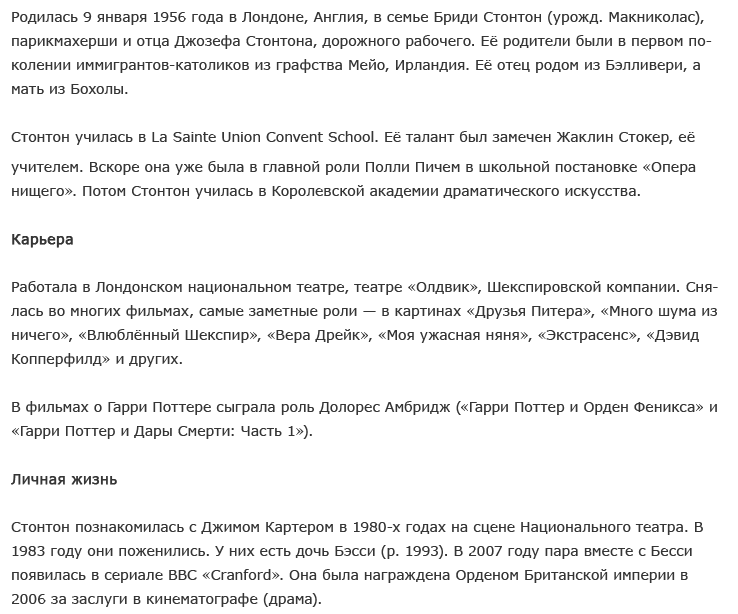 Родилась 9 января 1956 года в Лондоне, Англия, в семье Бриди Стонтон (урожд. Макниколас), парикмахерши и отца Джозефа Стонтона, дорожного рабочего. Её родители были в первом поколении иммигрантов-католиков из графства Мейо, Ирландия. Её отец родом из Бэлливери, а мать из Бохолы.

Стонтон училась в La Sainte Union Convent School. Её талант был замечен Жаклин Стокер, её учителем. Вскоре она уже была в главной роли Полли Пичем в школьной постановке «Опера нищего». Потом Стонтон училась в Королевской академии драматического искусства.

Карьера

Работала в Лондонском национальном театре, театре «Олдвик», Шекспировской компании. Снялась во многих фильмах, самые заметные роли — в картинах «Друзья Питера», «Много шума из ничего», «Влюблённый Шекспир», «Вера Дрейк», «Моя ужасная няня», «Экстрасенс», «Дэвид Копперфилд» и других.

В фильмах о Гарри Поттере сыграла роль Долорес Амбридж («Гарри Поттер и Орден Феникса» и «Гарри Поттер и Дары Смерти: Часть 1»).

Личная жизнь

Стонтон познакомилась с Джимом Картером в 1980-х годах на сцене Национального театра. В 1983 году они поженились. У них есть дочь Бэсси (р. 1993). В 2007 году пара вместе с Бесси появилась в сериале BBC «Cranford». Она была награждена Орденом Британской империи в 2006 за заслуги в кинематографе (драма).